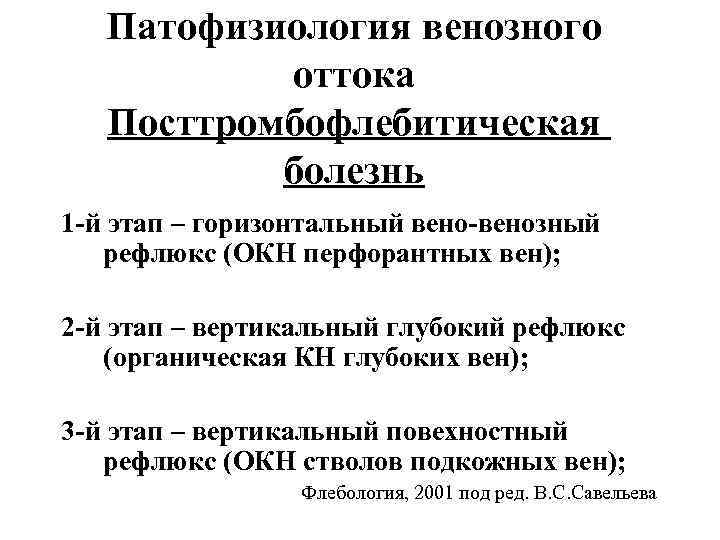 Патофизиология венозного оттока
Посттромбофлебитическая болезнь

1-й этап – горизонтальный вено-венозный рефлюкс (ОКН перфорантных вен);

2-й этап – вертикальный глубокий рефлюкс (органическая КН глубоких вен);

3-й этап – вертикальный повехностный рефлюкс (ОКН стволов подкожных вен);

Флебология, 2001 под ред. В.С.Савельева